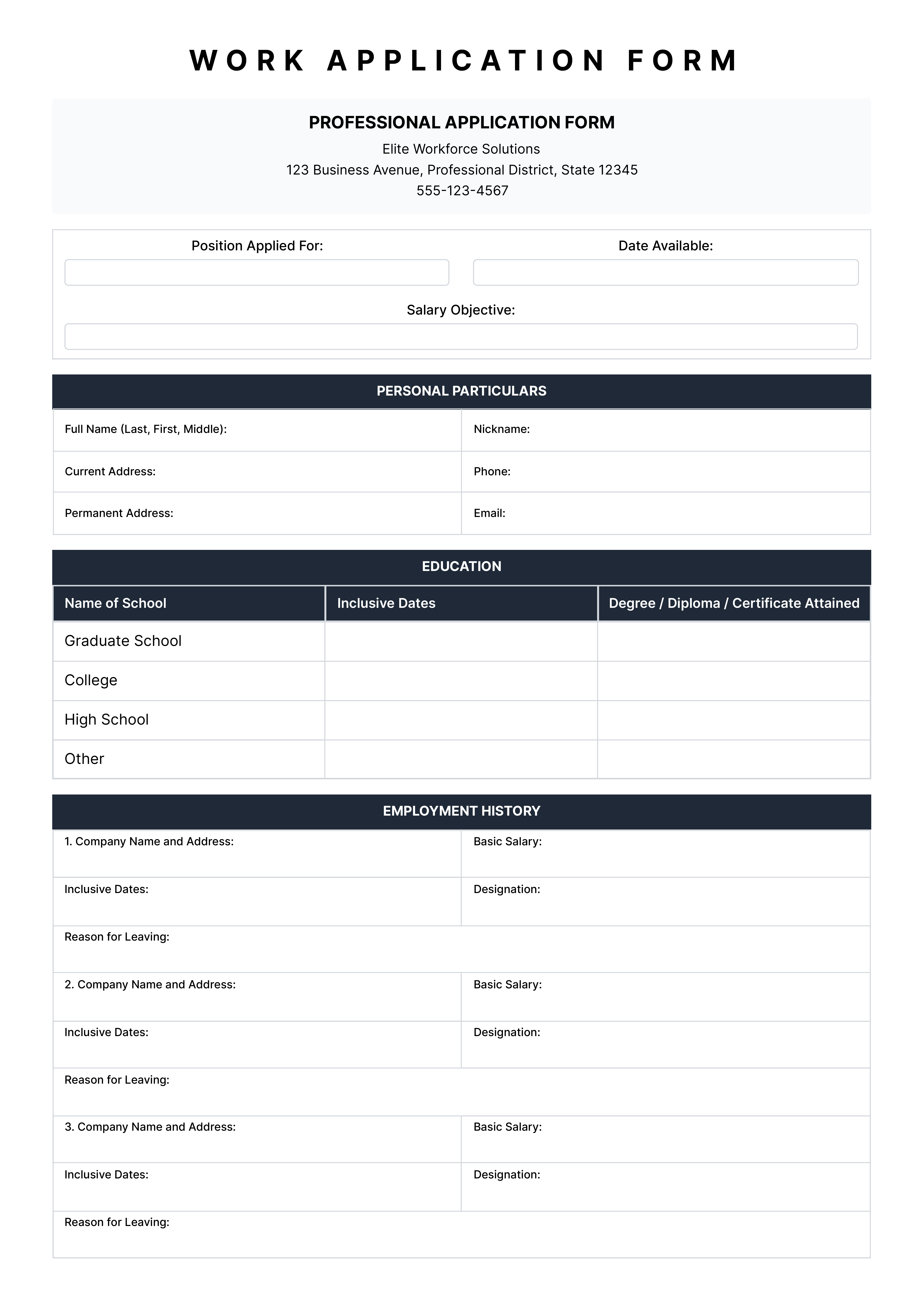 WORK APPLICATION FORM

PROFESSIONAL APPLICATION FORM
Elite Workforce Solutions
123 Business Avenue, Professional District, State 12345
555-123-4567

Position Applied For:

Date Available:

Salary Objective:

PERSONAL PARTICULARS

| Full Name (Last, First, Middle): | Nickname: |
|---|---|
| Current Address: | Phone: |
| Permanent Address: | Email: |

EDUCATION

| Name of School | Inclusive Dates | Degree / Diploma / Certificate Attained |
|---|---|---|
| Graduate School | | |
| College | | |
| High School | | |
| Other | | |

EMPLOYMENT HISTORY

| 1. Company Name and Address: | Basic Salary: |
|---|---|
| Inclusive Dates: | Designation: |
| Reason for Leaving: | |
| 2. Company Name and Address: | Basic Salary: |
| Inclusive Dates: | Designation: |
| Reason for Leaving: | |
| 3. Company Name and Address: | Basic Salary: |
| Inclusive Dates: | Designation: |
| Reason for Leaving: | |